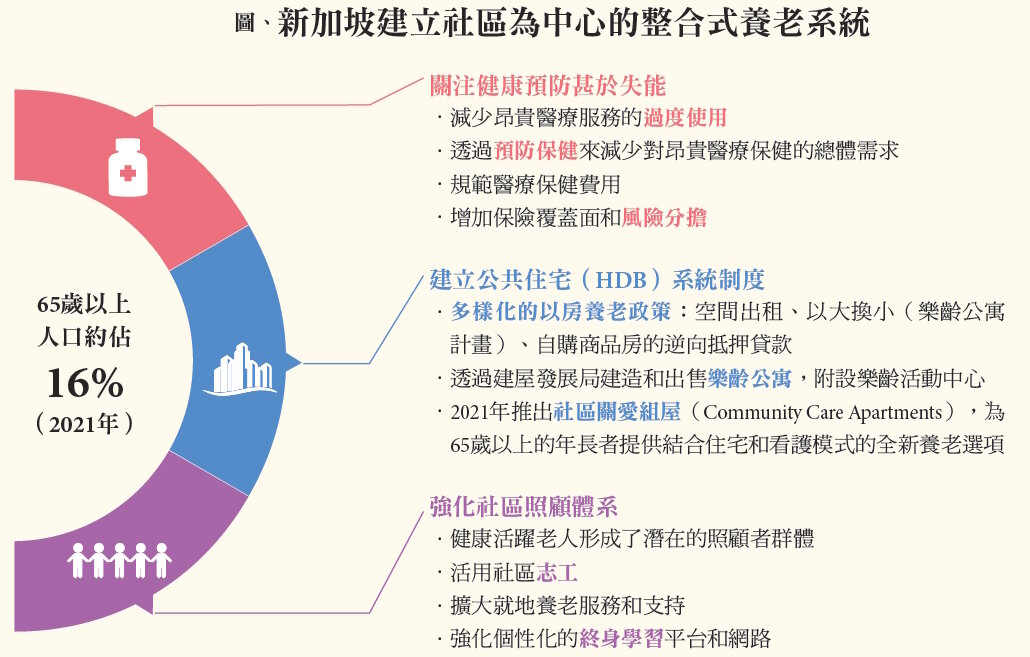 圖、新加坡建立社區為中心的整合式養老系統

65歲以上
人口約佔
16%
（2021年）

關注健康預防甚於失能
· 減少昂貴醫療服務的過度使用
· 透過預防保健來減少對昂貴醫療保健的總體需求
· 規範醫療保健費用
· 增加保險覆蓋面和風險分擔

建立公共住宅（HDB）系統制度
· 多樣化的以房養老政策：空間出租、以大換小（樂齡公寓計畫）、自購商品房的逆向抵押貸款
· 透過建屋發展局建造和出售樂齡公寓，附設樂齡活動中心
· 2021年推出社區關愛組屋（Community Care Apartments），為65歲以上的年長者提供結合住宅和看護模式的全新養老選項

強化社區照顧體系
· 健康活躍老人形成了潛在的照顧者群體
· 活用社區志工
· 擴大就地養老服務和支持
· 強化個性化的終身學習平台和網路